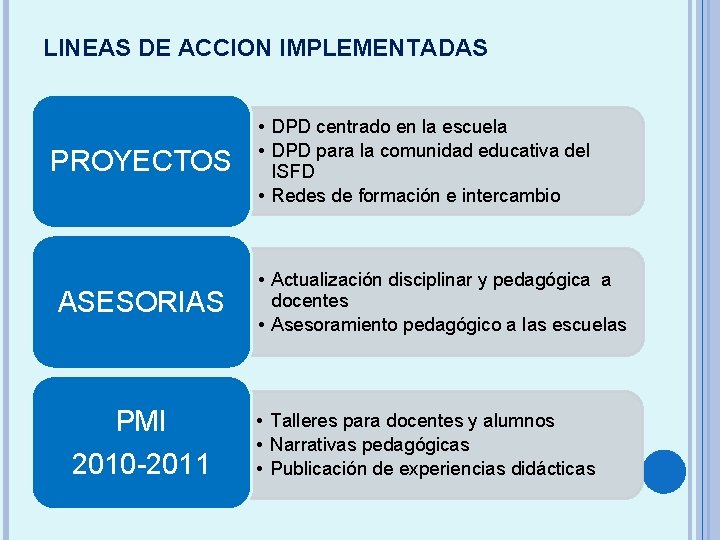 LINEAS DE ACCION IMPLEMENTADAS

PROYECTOS

• DPD centrado en la escuela
• DPD para la comunidad educativa del ISFD
• Redes de formación e intercambio

ASESORIAS

• Actualización disciplinar y pedagógica a docentes
• Asesoramiento pedagógico a las escuelas

PMI
2010-2011

• Talleres para docentes y alumnos
• Narrativas pedagógicas
• Publicación de experiencias didácticas